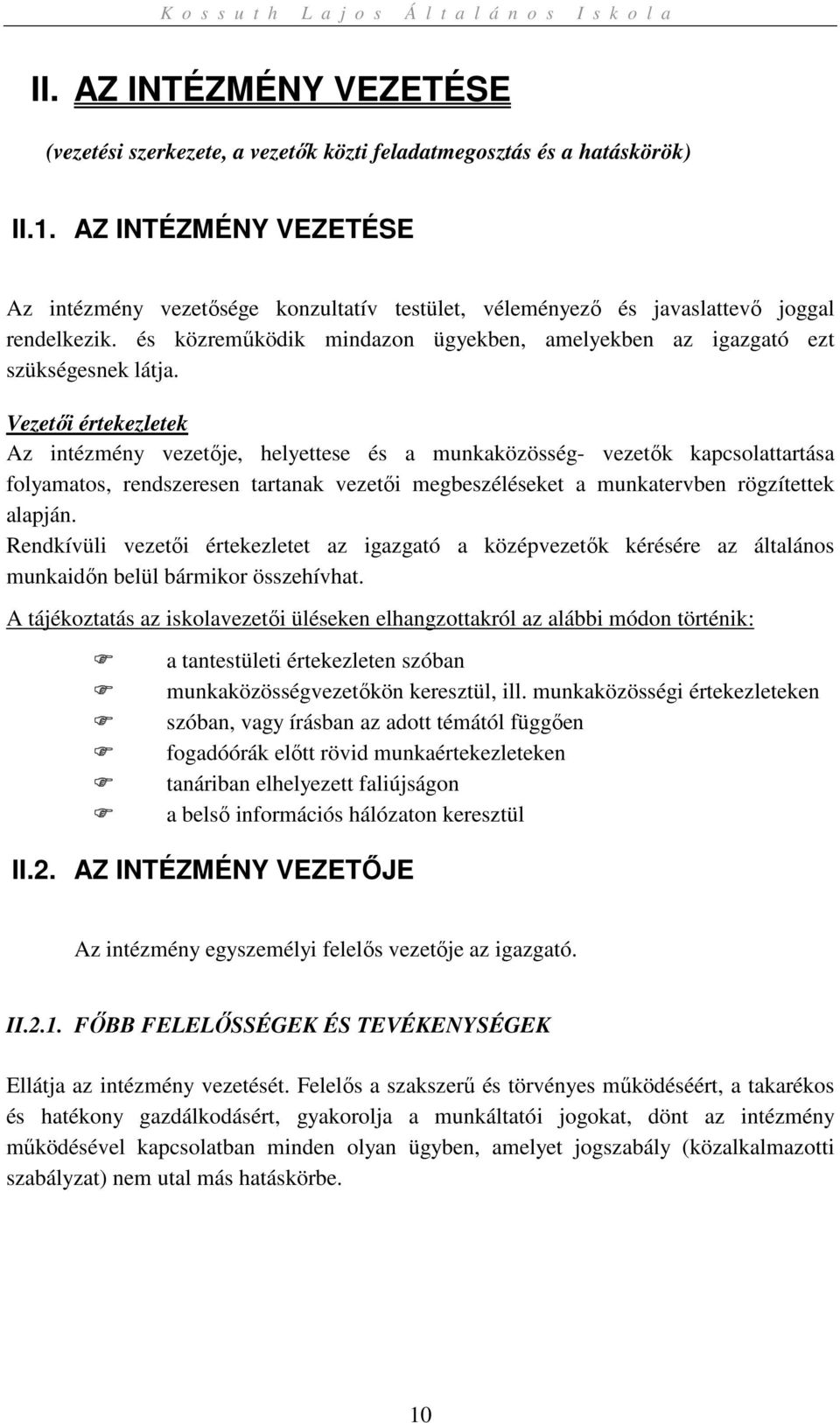 Kossuth Lajos Általános Iskola

II. AZ INTÉZMÉNY VEZETÉSE

(vezetési szerkezete, a vezetők közti feladatmegosztás és a hatáskörök)

II.1. AZ INTÉZMÉNY VEZETÉSE

Az intézmény vezetősége konzultatív testület, véleményező és javaslattevő joggal rendelkezik. és közreműködik mindazon ügyekben, amelyekben az igazgató ezt szükségesnek látja.

Vezetői értekezletek

Az intézmény vezetője, helyettese és a munkaközösség- vezetők kapcsolattartása folyamatos, rendszeresen tartanak vezetői megbeszéléseket a munkatervben rögzítettek alapján.

Rendkívüli vezetői értekezletet az igazgató a középvezetők kérésére az általános munkaidőn belül bármikor összehívhat.

A tájékoztatás az iskolavezetői üléseken elhangzottakról az alábbi módon történik:

a tantestületi értekezleten szóban
munkaközösségvezetőkön keresztül, ill. munkaközösségi értekezleteken
szóban, vagy írásban az adott témától függően
fogadóórák előtt rövid munkaértekezleteken
tanáriban elhelyezett faliújságon
a belső információs hálózaton keresztül

II.2. AZ INTÉZMÉNY VEZETŐJE

Az intézmény egyszemélyi felelős vezetője az igazgató.

II.2.1. FŐBB FELELŐSSÉGEK ÉS TEVÉKENYSÉGEK

Ellátja az intézmény vezetését. Felelős a szakszerű és törvényes működéséért, a takarékos és hatékony gazdálkodásért, gyakorolja a munkáltatói jogokat, dönt az intézmény működésével kapcsolatban minden olyan ügyben, amelyet jogszabály (közalkalmazotti szabályzat) nem utal más hatáskörbe.

10